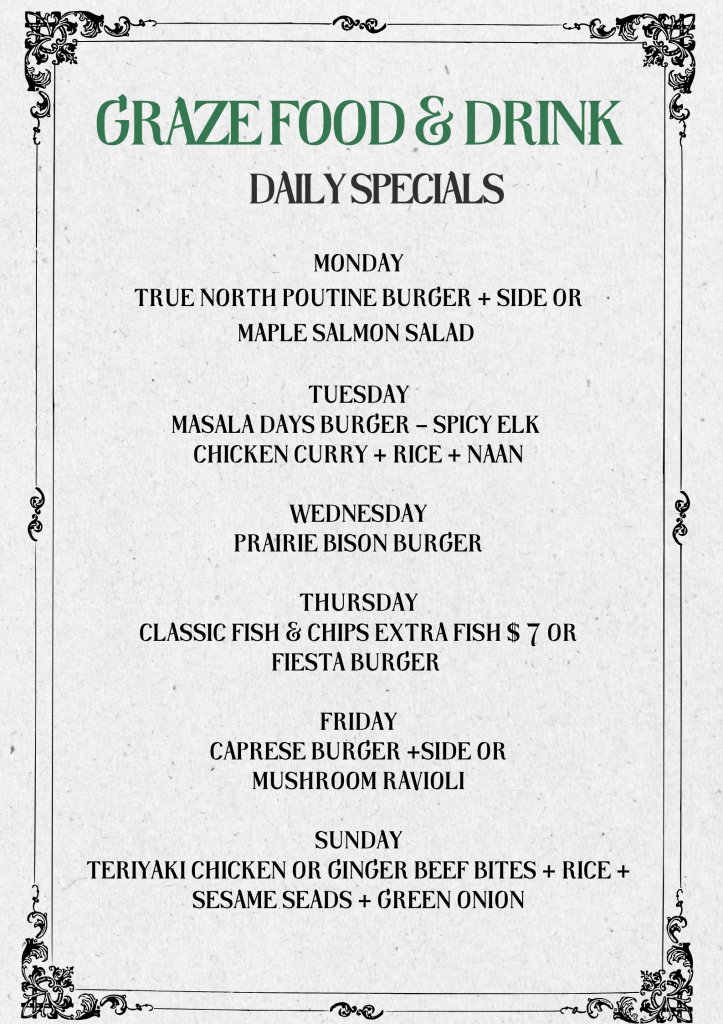 GRAZE FOOD & DRINK
DAILY SPECIALS

MONDAY
TRUE NORTH POUTINE BURGER + SIDE OR
MAPLE SALMON SALAD

TUESDAY
MASALA DAYS BURGER – SPICY ELK
CHICKEN CURRY + RICE + NAAN

WEDNESDAY
PRAIRIE BISON BURGER

THURSDAY
CLASSIC FISH & CHIPS EXTRA FISH $ 7 OR
FIESTA BURGER

FRIDAY
CAPRESE BURGER +SIDE OR
MUSHROOM RAVIOLI

SUNDAY
TERIYAKI CHICKEN OR GINGER BEEF BITES + RICE +
SESAME SEADS + GREEN ONION